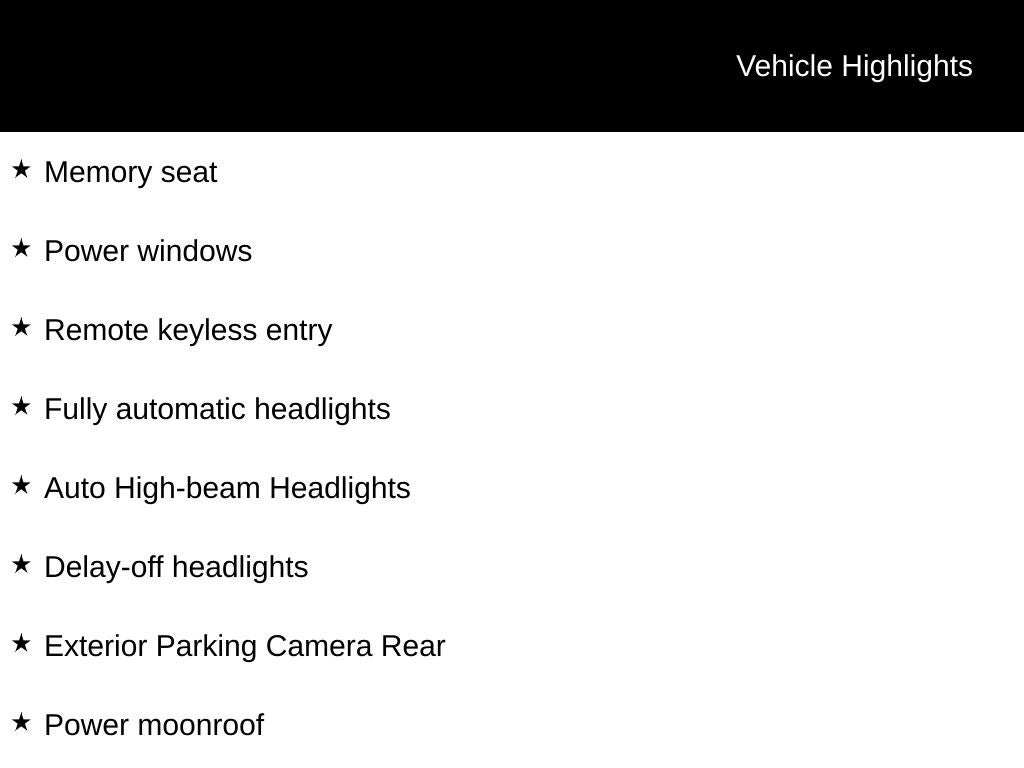 Vehicle Highlights

★ Memory seat

★ Power windows

★ Remote keyless entry

★ Fully automatic headlights

★ Auto High-beam Headlights

★ Delay-off headlights

★ Exterior Parking Camera Rear

★ Power moonroof